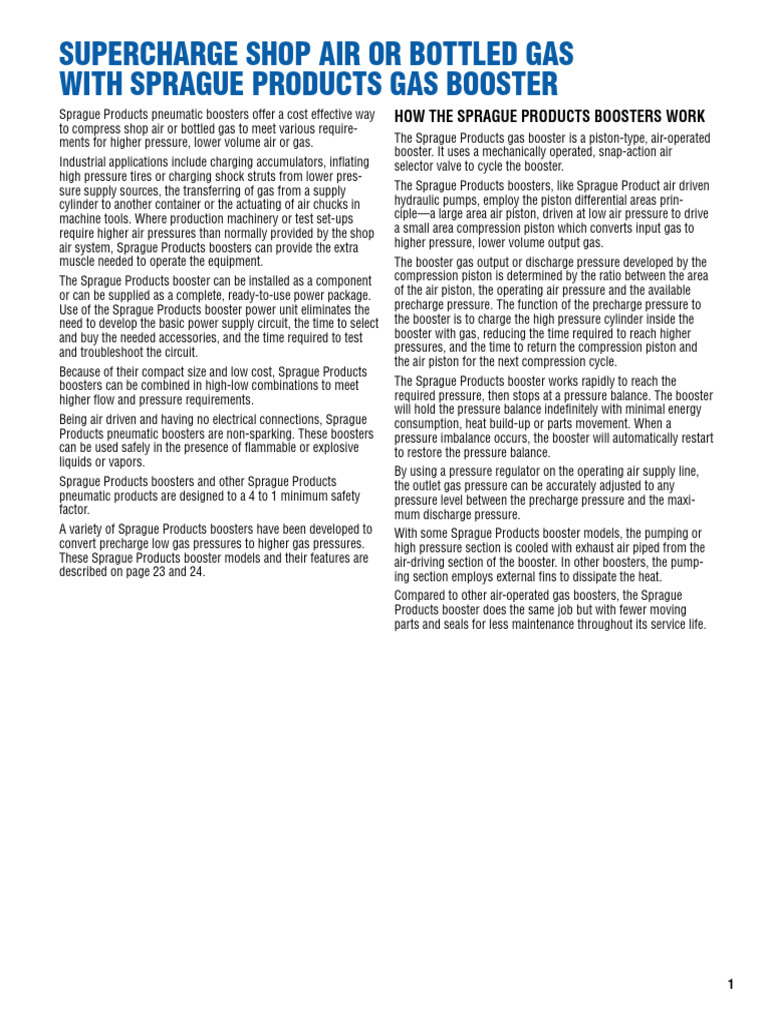 SUPERCHARGE SHOP AIR OR BOTTLED GAS WITH SPRAGUE PRODUCTS GAS BOOSTER

Sprague Products pneumatic boosters offer a cost effective way to compress shop air or bottled gas to meet various requirements for higher pressure, lower volume air or gas.

Industrial applications include charging accumulators, inflating high pressure tires or charging shock struts from lower pressure supply sources, the transferring of gas from a supply cylinder to another container or the actuating of air chucks in machine tools. Where production machinery or test set-ups require higher air pressures than normally provided by the shop air system, Sprague Products boosters can provide the extra muscle needed to operate the equipment.

The Sprague Products booster can be installed as a component or can be supplied as a complete, ready-to-use power package. Use of the Sprague Products booster power unit eliminates the need to develop the basic power supply circuit, the time to select and buy the needed accessories, and the time required to test and troubleshoot the circuit.

Because of their compact size and low cost, Sprague Products boosters can be combined in high-low combinations to meet higher flow and pressure requirements.

Being air driven and having no electrical connections, Sprague Products pneumatic boosters are non-sparking. These boosters can be used safely in the presence of flammable or explosive liquids or vapors.

Sprague Products boosters and other Sprague Products pneumatic products are designed to a 4 to 1 minimum safety factor.

A variety of Sprague Products boosters have been developed to convert precharge low gas pressures to higher gas pressures. These Sprague Products booster models and their features are described on page 23 and 24.

HOW THE SPRAGUE PRODUCTS BOOSTERS WORK

The Sprague Products gas booster is a piston-type, air-operated booster. It uses a mechanically operated, snap-action air selector valve to cycle the booster.

The Sprague Products boosters, like Sprague Product air driven hydraulic pumps, employ the piston differential areas principle—a large area air piston, driven at low air pressure to drive a small area compression piston which converts input gas to higher pressure, lower volume output gas.

The booster gas output or discharge pressure developed by the compression piston is determined by the ratio between the area of the air piston, the operating air pressure and the available precharge pressure. The function of the precharge pressure to the booster is to charge the high pressure cylinder inside the booster with gas, reducing the time required to reach higher pressures, and the time to return the compression piston and the air piston for the next compression cycle.

The Sprague Products booster works rapidly to reach the required pressure, then stops at a pressure balance. The booster will hold the pressure balance indefinitely with minimal energy consumption, heat build-up or parts movement. When a pressure imbalance occurs, the booster will automatically restart to restore the pressure balance.

By using a pressure regulator on the operating air supply line, the outlet gas pressure can be accurately adjusted to any pressure level between the precharge pressure and the maximum discharge pressure.

With some Sprague Products booster models, the pumping or high pressure section is cooled with exhaust air piped from the air-driving section of the booster. In other boosters, the pumping section employs external fins to dissipate the heat.

Compared to other air-operated gas boosters, the Sprague Products booster does the same job but with fewer moving parts and seals for less maintenance throughout its service life.

1